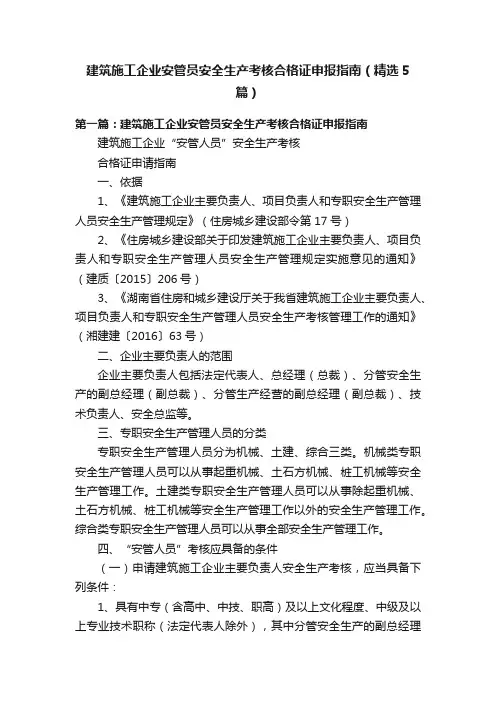 建筑施工企业安管员安全生产考核合格证申报指南（精选5篇）

第一篇：建筑施工企业安管员安全生产考核合格证申报指南

建筑施工企业“安管人员”安全生产考核

合格证申请指南

一、依据

1、《建筑施工企业主要负责人、项目负责人和专职安全生产管理人员安全生产管理规定》（住房城乡建设部令第17号）

2、《住房城乡建设部关于印发建筑施工企业主要负责人、项目负责人和专职安全生产管理人员安全生产管理规定实施意见的通知》（建质〔2015〕206号）

3、《湖南省住房和城乡建设厅关于我省建筑施工企业主要负责人、项目负责人和专职安全生产管理人员安全生产考核管理工作的通知》（湘建建〔2016〕63号）

二、企业主要负责人的范围

企业主要负责人包括法定代表人、总经理（总裁）、分管安全生产的副总经理（副总裁）、分管生产经营的副总经理（副总裁）、技术负责人、安全总监等。

三、专职安全生产管理人员的分类

专职安全生产管理人员分为机械、土建、综合三类。机械类专职安全生产管理人员可以从事起重机械、土石方机械、桩工机械等安全生产管理工作。土建类专职安全生产管理人员可以从事除起重机械、土石方机械、桩工机械等安全生产管理工作以外的安全生产管理工作。综合类专职安全生产管理人员可以从事全部安全生产管理工作。

四、“安管人员”考核应具备的条件

（一）申请建筑施工企业主要负责人安全生产考核，应当具备下列条件：

1、具有中专（含高中、中技、职高）及以上文化程度、中级及以上专业技术职称（法定代表人除外），其中分管安全生产的副总经理